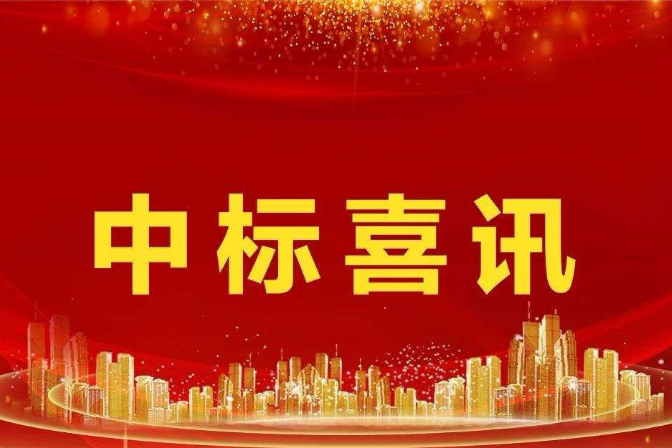 中标喜讯